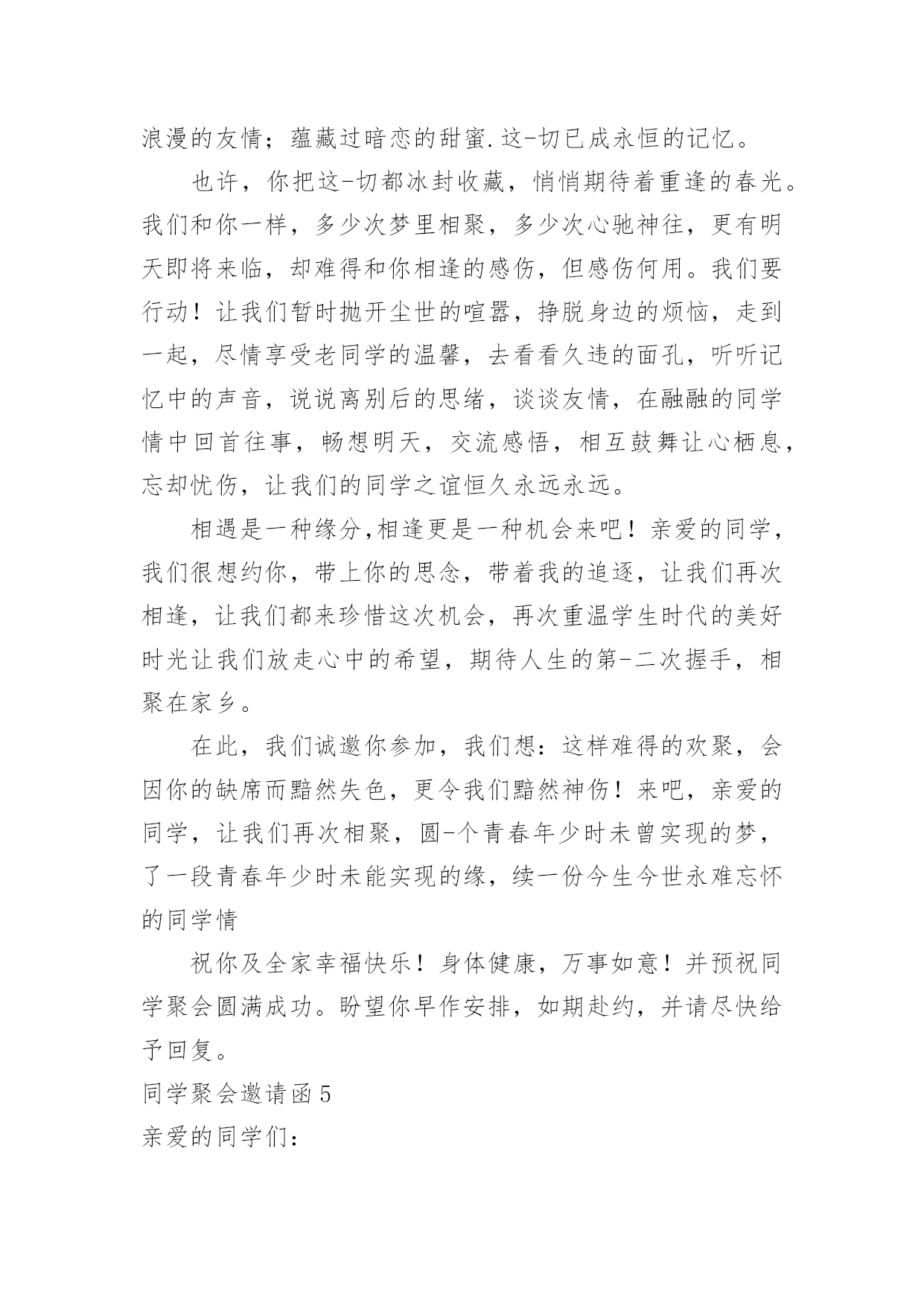 浪漫的友情；蕴藏过暗恋的甜蜜.这-切已成永恒的记忆。

也许，你把这-切都冰封收藏，悄悄期待着重逢的春光。我们和你一样，多少次梦里相聚，多少次心驰神往，更有明天即将来临，却难得和你相逢的感伤，但感伤何用。我们要行动！让我们暂时抛开尘世的喧嚣，挣脱身边的烦恼，走到一起，尽情享受老同学的温馨，去看看久违的面孔，听听记忆中的声音，说说离别后的思绪，谈谈友情，在融融的同学情中回首往事，畅想明天，交流感悟，相互鼓舞让心栖息，忘却忧伤，让我们的同学之谊恒久永远永远。

相遇是一种缘分,相逢更是一种机会来吧！亲爱的同学，我们很想约你，带上你的思念，带着我的追逐，让我们再次相逢，让我们都来珍惜这次机会，再次重温学生时代的美好时光让我们放走心中的希望，期待人生的第-二次握手，相聚在家乡。

在此，我们诚邀你参加，我们想：这样难得的欢聚，会因你的缺席而黯然失色，更令我们黯然神伤！来吧，亲爱的同学，让我们再次相聚，圆-个青春年少时未曾实现的梦，了一段青春年少时未能实现的缘，续一份今生今世永难忘怀的同学情

祝你及全家幸福快乐！身体健康，万事如意！并预祝同学聚会圆满成功。盼望你早作安排，如期赴约，并请尽快给予回复。

同学聚会邀请函5

亲爱的同学们：